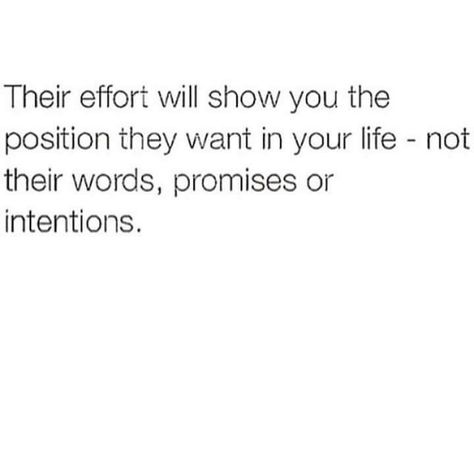 Their effort will show you the position they want in your life - not their words, promises or intentions.